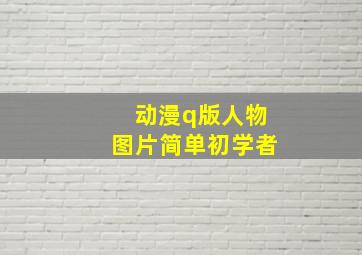 动漫q版人物
图片简单初学者